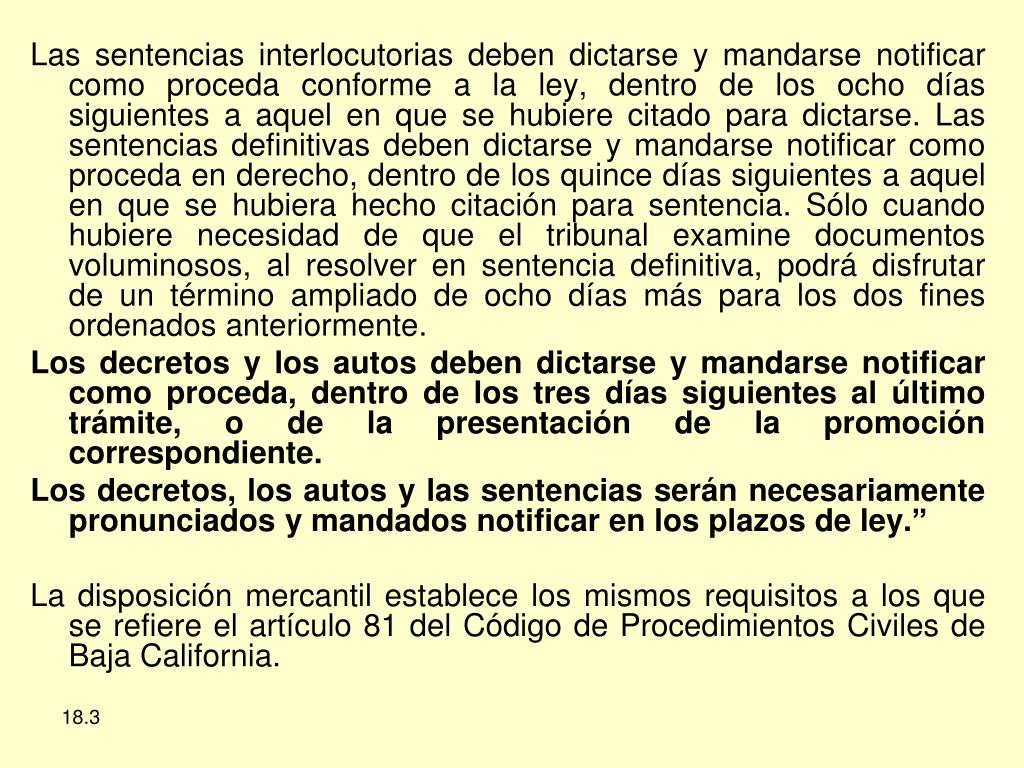 Las sentencias interlocutorias deben dictarse y mandarse notificar como proceda conforme a la ley, dentro de los ocho días siguientes a aquel en que se hubiere citado para dictarse. Las sentencias definitivas deben dictarse y mandarse notificar como proceda en derecho, dentro de los quince días siguientes a aquel en que se hubiera hecho citación para sentencia. Sólo cuando hubiere necesidad de que el tribunal examine documentos voluminosos, al resolver en sentencia definitiva, podrá disfrutar de un término ampliado de ocho días más para los dos fines ordenados anteriormente.

Los decretos y los autos deben dictarse y mandarse notificar como proceda, dentro de los tres días siguientes al último trámite, o de la presentación de la promoción correspondiente.

Los decretos, los autos y las sentencias serán necesariamente pronunciados y mandados notificar en los plazos de ley.”

La disposición mercantil establece los mismos requisitos a los que se refiere el artículo 81 del Código de Procedimientos Civiles de Baja California.

18.3